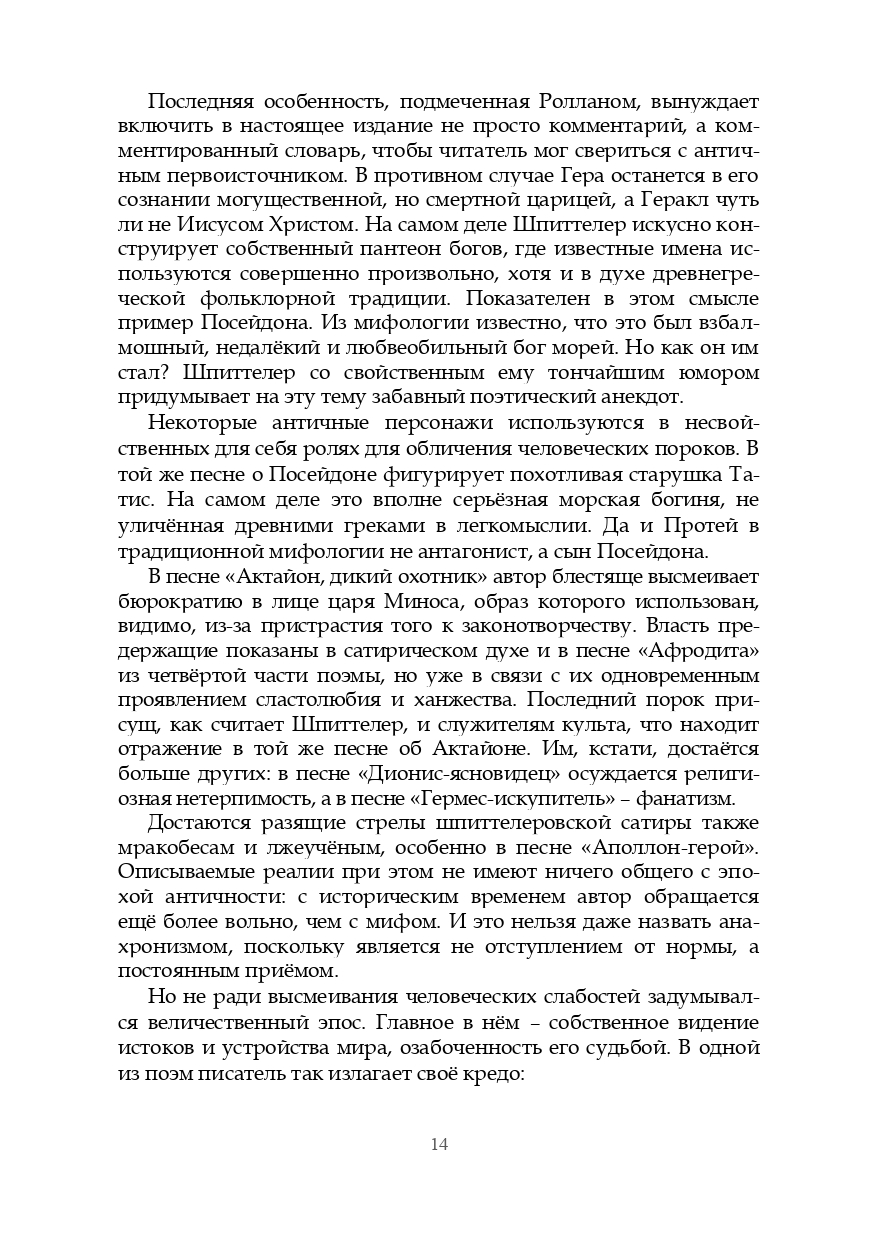 Последняя особенность, подмеченная Ролланом, вынуждает включить в настоящее издание не просто комментарий, а комментированный словарь, чтобы читатель мог свериться с античным первоисточником. В противном случае Гера останется в его сознании могущественной, но смертной царицей, а Геракл чуть ли не Иисусом Христом. На самом деле Шпиттелер искусно конструирует собственный пантеон богов, где известные имена используются совершенно произвольно, хотя и в духе древнегреческой фольклорной традиции. Показателен в этом смысле пример Посейдона. Из мифологии известно, что это был взбалмошный, недалёкий и любвеобильный бог морей. Но как он им стал? Шпиттелер со свойственным ему тончайшим юмором придумывает на эту тему забавный поэтический анекдот.

Некоторые античные персонажи используются в несвойственных для себя ролях для обличения человеческих пороков. В той же песне о Посейдоне фигурирует похотливая старушка Татис. На самом деле это вполне серьёзная морская богиня, не уличённая древними греками в легкомыслии. Да и Протей в традиционной мифологии не антагонист, а сын Посейдона.

В песне «Актайон, дикий охотник» автор блестяще высмеивает бюрократию в лице царя Миноса, образ которого использован, видимо, из-за пристрастия того к законотворчеству. Власть предержащие показаны в сатирическом духе и в песне «Афродита» из четвёртой части поэмы, но уже в связи с их одновременным проявлением сластолюбия и ханжества. Последний порок присущ, как считает Шпиттелер, и служителям культа, что находит отражение в той же песне об Актайоне. Им, кстати, достаётся больше других: в песне «Дионис-ясновидец» осуждается религиозная нетерпимость, а в песне «Гермес-искупитель» – фанатизм.

Достаются разящие стрелы шпиттелеровской сатиры также мракобесам и лжеучёным, особенно в песне «Аполлон-герой». Описываемые реалии при этом не имеют ничего общего с эпохой античности: с историческим временем автор обращается ещё более вольно, чем с мифом. И это нельзя даже назвать анахронизмом, поскольку является не отступлением от нормы, а постоянным приёмом.

Но не ради высмеивания человеческих слабостей задумывался величественный эпос. Главное в нём – собственное видение истоков и устройства мира, озабоченность его судьбой. В одной из поэм писатель так излагает своё кредо:

14